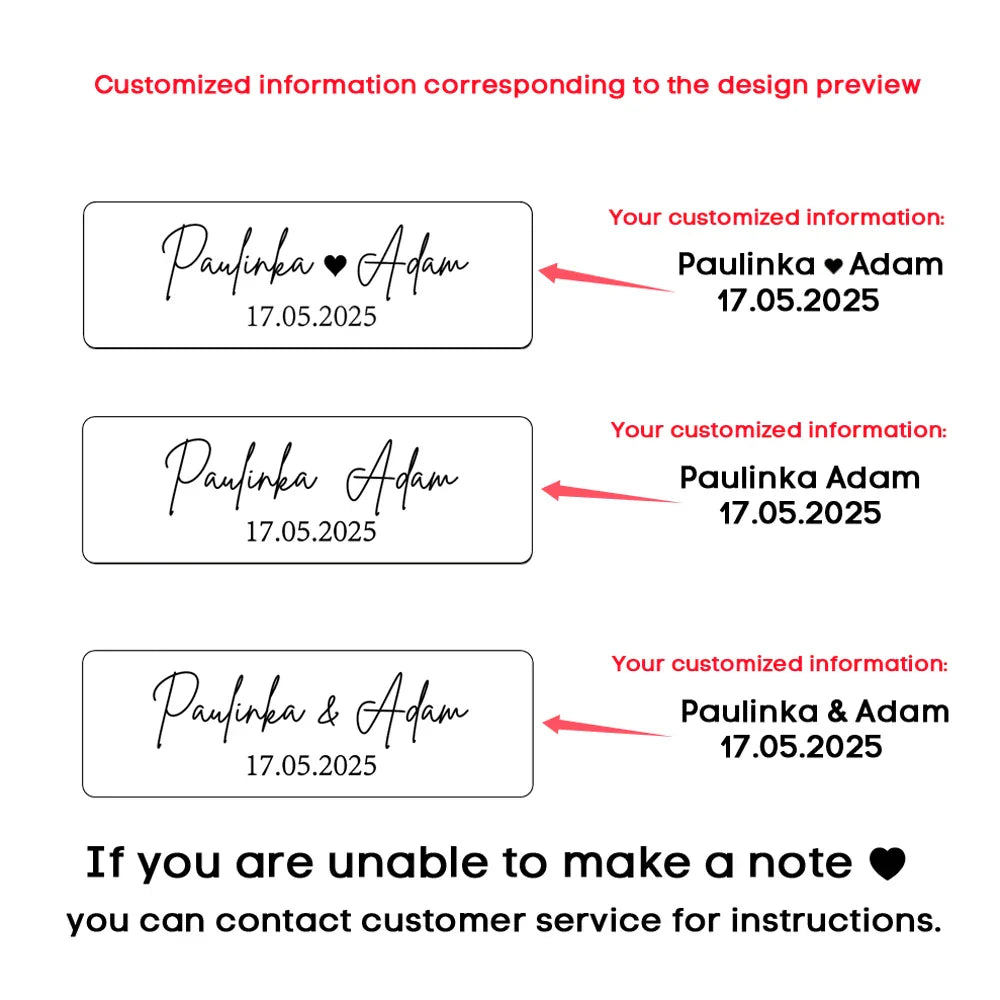 Customized information corresponding to the design preview

Paulinka ♥ Adam
17.05.2025

Your customized information:
Paulinka ♥ Adam
17.05.2025

Paulinka Adam
17.05.2025

Your customized information:
Paulinka Adam
17.05.2025

Paulinka & Adam
17.05.2025

Your customized information:
Paulinka & Adam
17.05.2025

If you are unable to make a note ♥
you can contact customer service for instructions.